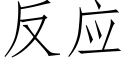 反应